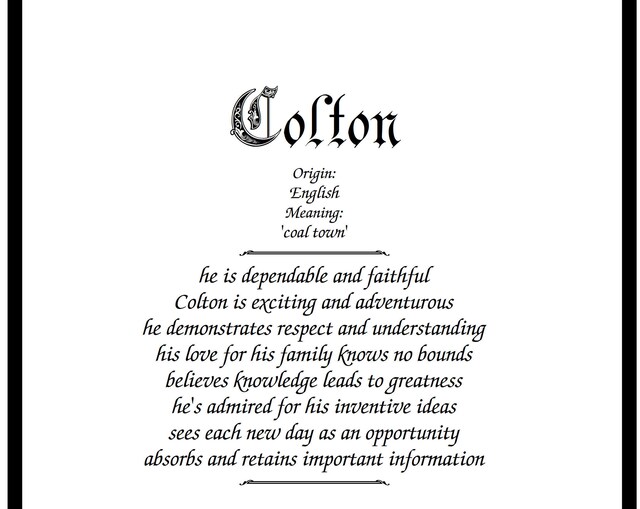 Colton

Origin:
English
Meaning:
'coal town'

he is dependable and faithful
Colton is exciting and adventurous
he demonstrates respect and understanding
his love for his family knows no bounds
believes knowledge leads to greatness
he's admired for his inventive ideas
sees each new day as an opportunity
absorbs and retains important information